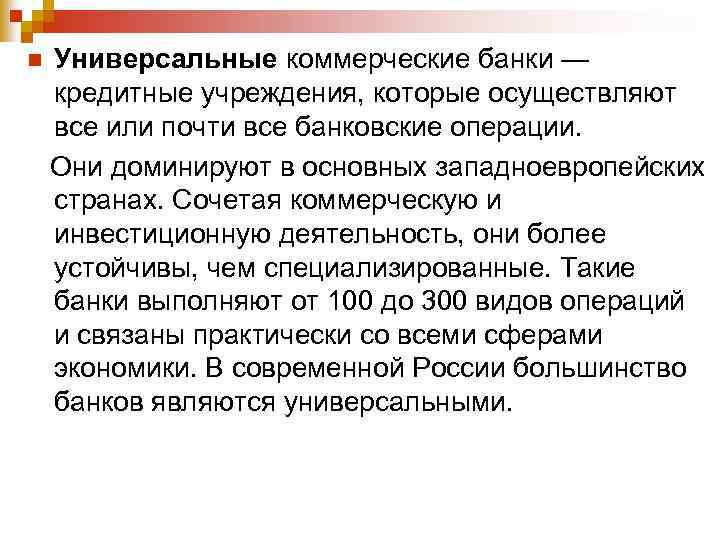 • Универсальные коммерческие банки — кредитные учреждения, которые осуществляют все или почти все банковские операции.

Они доминируют в основных западноевропейских странах. Сочетая коммерческую и инвестиционную деятельность, они более устойчивы, чем специализированные. Такие банки выполняют от 100 до 300 видов операций и связаны практически со всеми сферами экономики. В современной России большинство банков являются универсальными.